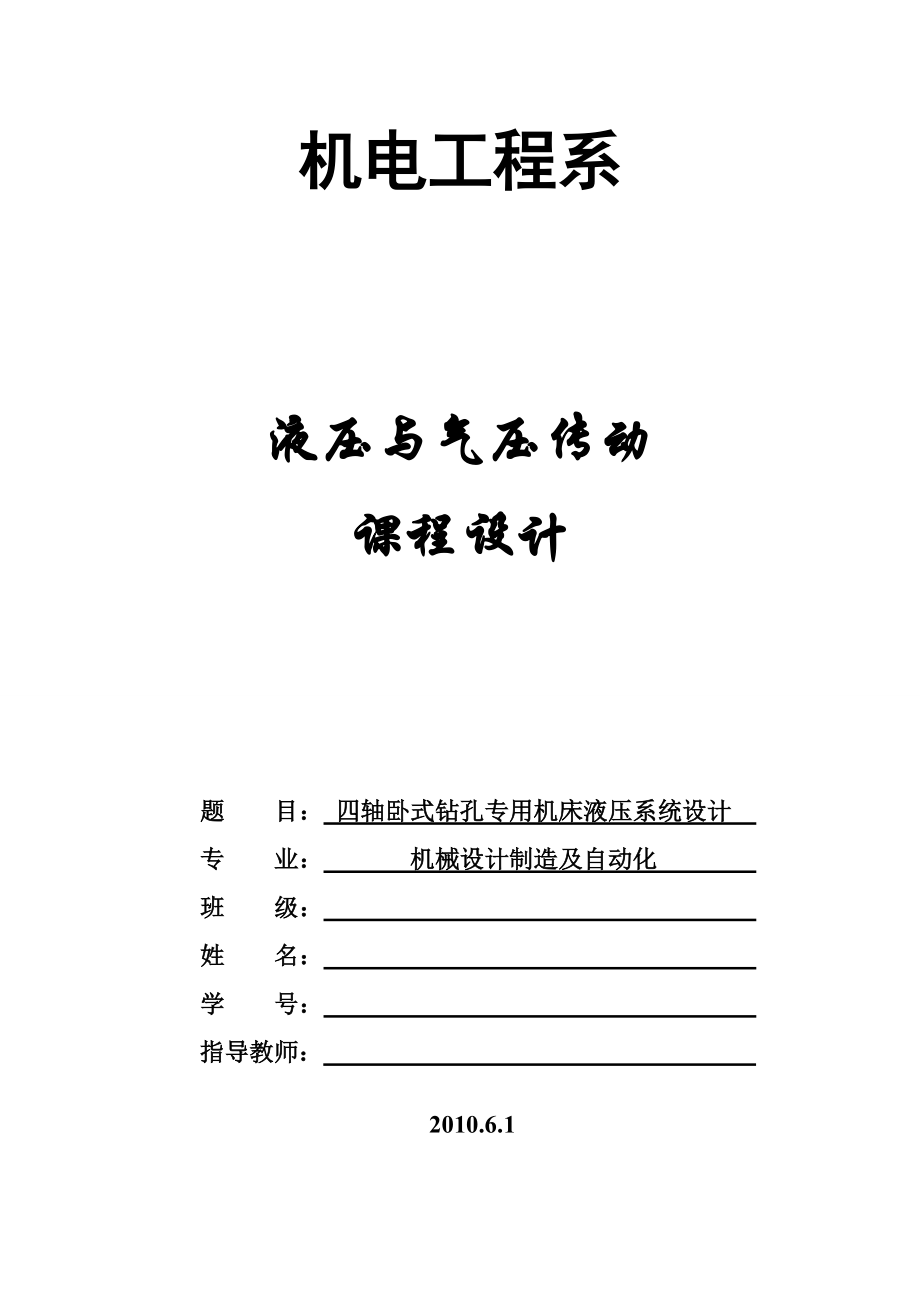 机电工程系

液压与气压传动

课程设计

题　　目：四轴卧式钻孔专用机床液压系统设计

专　　业：机械设计制造及自动化

班　　级：

姓　　名：

学　　号：

指导教师：

2010.6.1